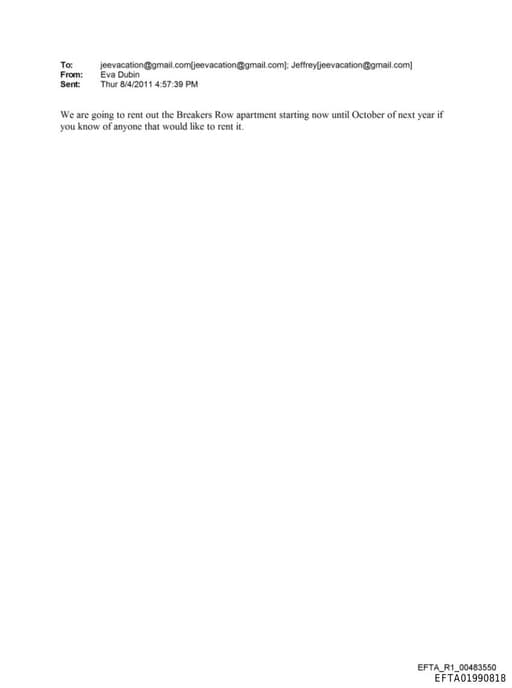 To: jeevacation@gmail.com[jeevacation@gmail.com]; Jeffrey[jeevacation@gmail.com]
From: Eva Dubin
Sent: Thur 8/4/2011 4:57:39 PM

We are going to rent out the Breakers Row apartment starting now until October of next year if you know of anyone that would like to rent it.

EFTA_R1_00483550
EFTA01990818